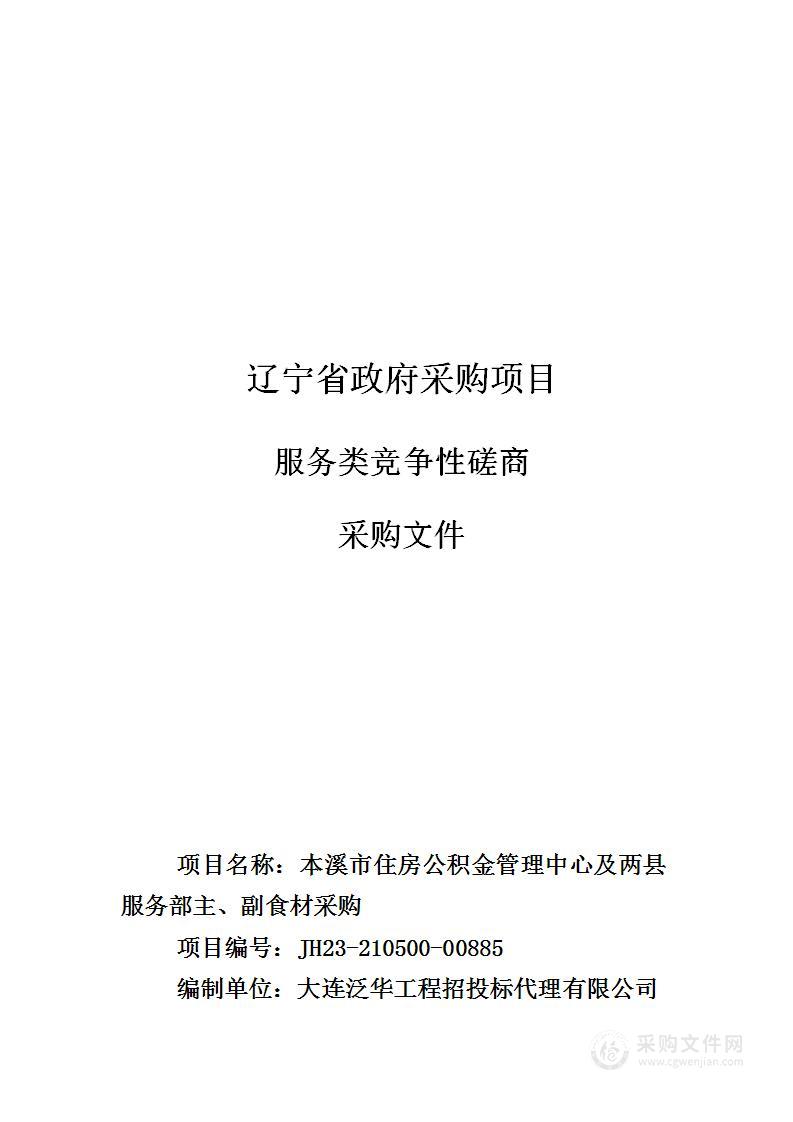 辽宁省政府采购项目

服务类竞争性磋商

采购文件

项目名称：本溪市住房公积金管理中心及两县服务部主、副食材采购

项目编号：JH23-210500-00885

编制单位：大连泛华工程招投标代理有限公司

采购文件网
www.cgwenjian.com